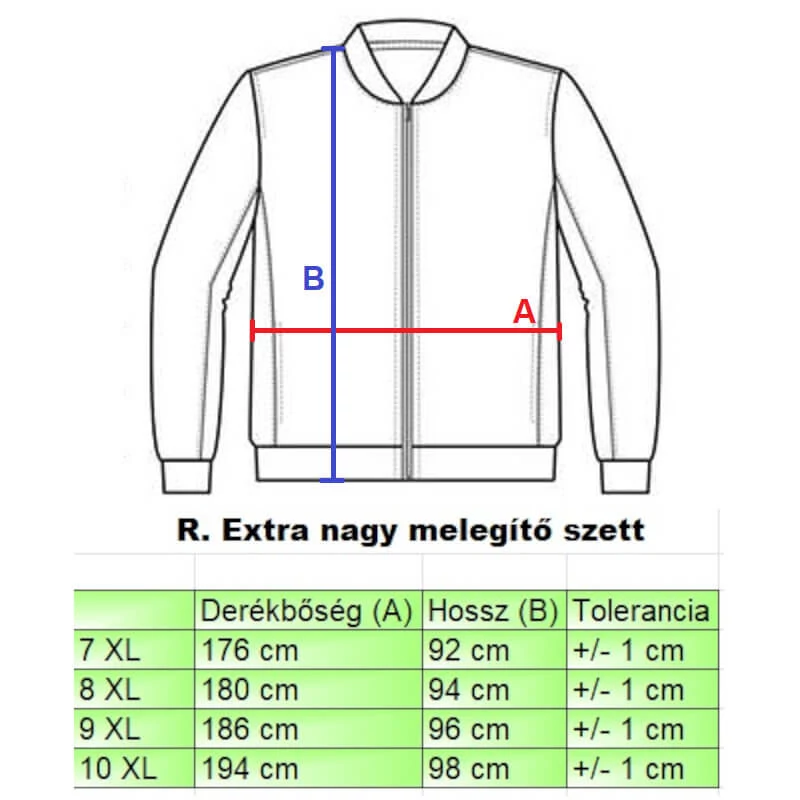 B

A

R. Extra nagy melegítő szett

| | Derékbőség (A) | Hossz (B) | Tolerancia |
|---|---|---|---|
| 7 XL | 176 cm | 92 cm | +/- 1 cm |
| 8 XL | 180 cm | 94 cm | +/- 1 cm |
| 9 XL | 186 cm | 96 cm | +/- 1 cm |
| 10 XL | 194 cm | 98 cm | +/- 1 cm |